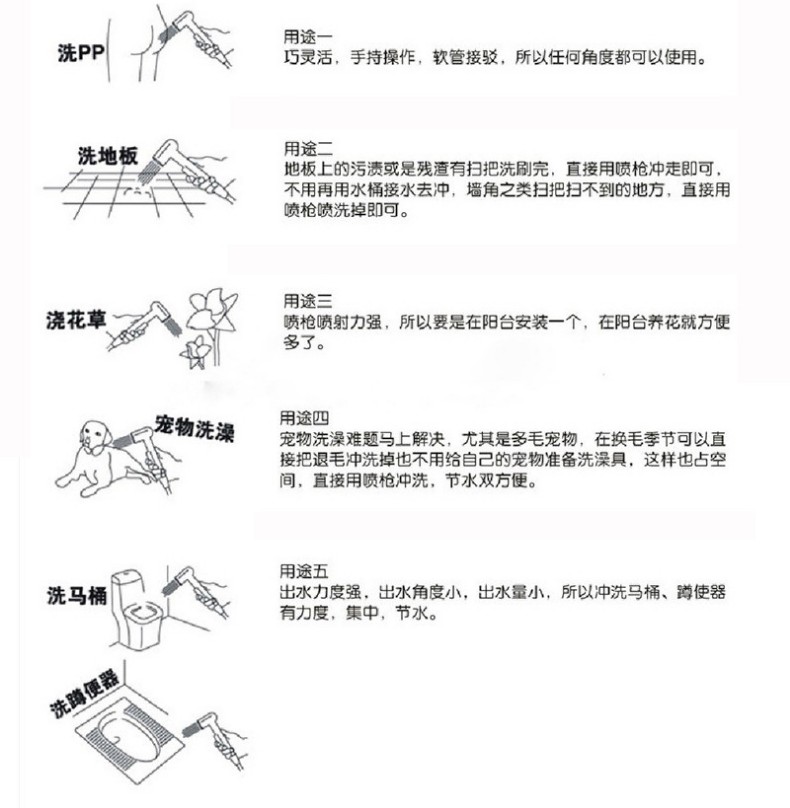 洗PP

用途一
巧灵活，手持操作，软管接驳，所以任何角度都可以使用。

洗地板

用途二
地板上的污渍或是残渣有扫把洗刷完，直接用喷枪冲走即可，不用再用水桶接水去冲，墙角之类扫把扫不到的地方，直接用喷枪喷洗掉即可。

浇花草

用途三
喷枪喷射力强，所以要是在阳台安装一个，在阳台养花就方便多了。

宠物洗澡

用途四
宠物洗澡难题马上解决，尤其是多毛宠物，在换毛季节可以直接把退毛冲洗掉也不用给自己的宠物准备洗澡具，这样也占空间，直接用喷枪冲洗，节水双方便。

洗马桶

用途五
出水力度强，出水角度小，出水量小，所以冲洗马桶、蹲使器有力度，集中，节水。

洗蹲便器